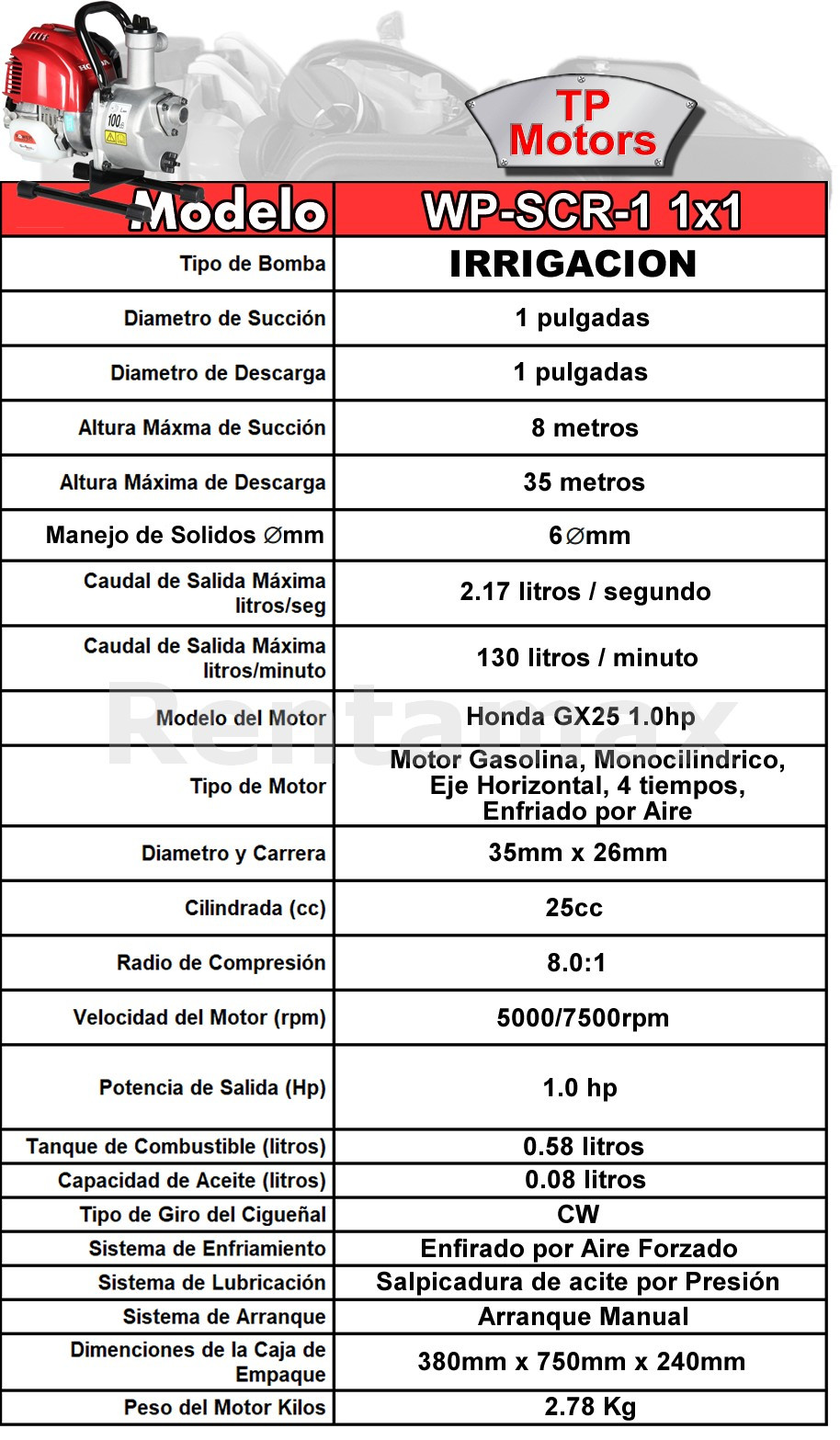 TP Motors

| Modelo | WP-SCR-1 1x1 |
|---|---|
| Tipo de Bomba | IRRIGACION |
| Diametro de Succión | 1 pulgadas |
| Diametro de Descarga | 1 pulgadas |
| Altura Máxma de Succión | 8 metros |
| Altura Máxima de Descarga | 35 metros |
| Manejo de Solidos ∅mm | 6∅mm |
| Caudal de Salida Máxima litros/seg | 2.17 litros / segundo |
| Caudal de Salida Máxima litros/minuto | 130 litros / minuto |
| Modelo del Motor | Honda GX25 1.0hp |
| Tipo de Motor | Motor Gasolina, Monocilindrico, Eje Horizontal, 4 tiempos, Enfriado por Aire |
| Diametro y Carrera | 35mm x 26mm |
| Cilindrada (cc) | 25cc |
| Radio de Compresión | 8.0:1 |
| Velocidad del Motor (rpm) | 5000/7500rpm |
| Potencia de Salida (Hp) | 1.0 hp |
| Tanque de Combustible (litros) | 0.58 litros |
| Capacidad de Aceite (litros) | 0.08 litros |
| Tipo de Giro del Cigueñal | CW |
| Sistema de Enfriamiento | Enfirado por Aire Forzado |
| Sistema de Lubricación | Salpicadura de acite por Presión |
| Sistema de Arranque | Arranque Manual |
| Dimenciones de la Caja de Empaque | 380mm x 750mm x 240mm |
| Peso del Motor Kilos | 2.78 Kg |

Rentamax